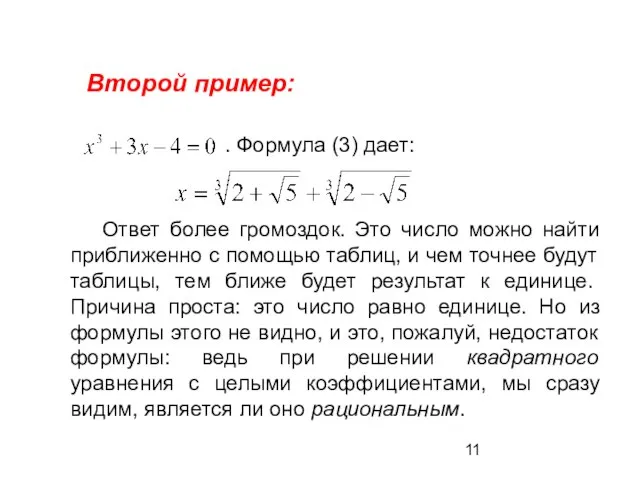 Второй пример:

$x^3 + 3x - 4 = 0$ . Формула (3) дает:

$x = \sqrt[3]{2 + \sqrt{5}} + \sqrt[3]{2 - \sqrt{5}}$

Ответ более громоздок. Это число можно найти приближенно с помощью таблиц, и чем точнее будут таблицы, тем ближе будет результат к единице. Причина проста: это число равно единице. Но из формулы этого не видно, и это, пожалуй, недостаток формулы: ведь при решении квадратного уравнения с целыми коэффициентами, мы сразу видим, является ли оно рациональным.

11